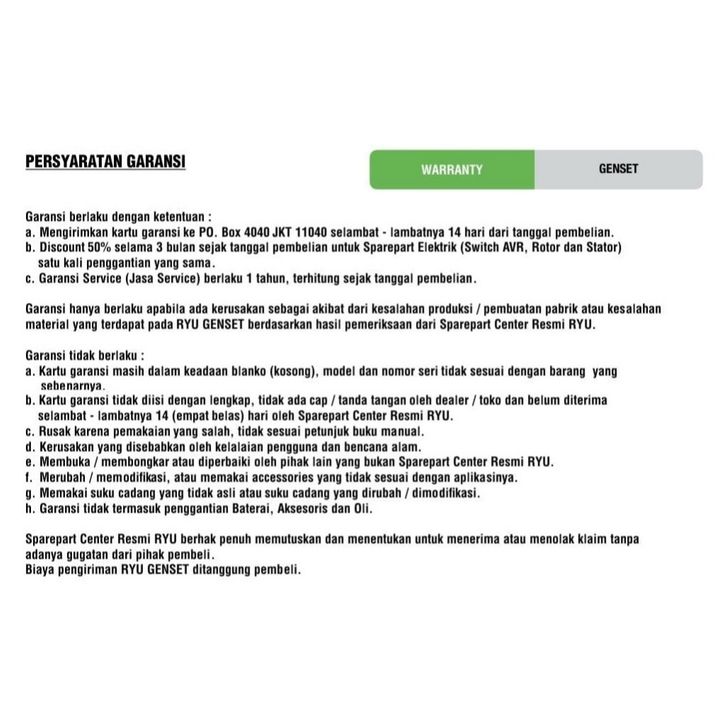 PERSYARATAN GARANSI

WARRANTY GENSET

Garansi berlaku dengan ketentuan :
a. Mengirimkan kartu garansi ke PO. Box 4040 JKT 11040 selambat - lambatnya 14 hari dari tanggal pembelian.
b. Discount 50% selama 3 bulan sejak tanggal pembelian untuk Sparepart Elektrik (Switch AVR, Rotor dan Stator) satu kali penggantian yang sama.
c. Garansi Service (Jasa Service) berlaku 1 tahun, terhitung sejak tanggal pembelian.

Garansi hanya berlaku apabila ada kerusakan sebagai akibat dari kesalahan produksi / pembuatan pabrik atau kesalahan material yang terdapat pada RYU GENSET berdasarkan hasil pemeriksaan dari Sparepart Center Resmi RYU.

Garansi tidak berlaku :
a. Kartu garansi masih dalam keadaan blanko (kosong), model dan nomor seri tidak sesuai dengan barang yang sebenarnya.
b. Kartu garansi tidak diisi dengan lengkap, tidak ada cap / tanda tangan oleh dealer / toko dan belum diterima selambat - lambatnya 14 (empat belas) hari oleh Sparepart Center Resmi RYU.
c. Rusak karena pemakaian yang salah, tidak sesuai petunjuk buku manual.
d. Kerusakan yang disebabkan oleh kelalaian pengguna dan bencana alam.
e. Membuka / membongkar atau diperbaiki oleh pihak lain yang bukan Sparepart Center Resmi RYU.
f. Merubah / memodifikasi, atau memakai accessories yang tidak sesuai dengan aplikasinya.
g. Memakai suku cadang yang tidak asli atau suku cadang yang dirubah / dimodifikasi.
h. Garansi tidak termasuk penggantian Baterai, Aksesoris dan Oli.

Sparepart Center Resmi RYU berhak penuh memutuskan dan menentukan untuk menerima atau menolak klaim tanpa adanya gugatan dari pihak pembeli.
Biaya pengiriman RYU GENSET ditanggung pembeli.